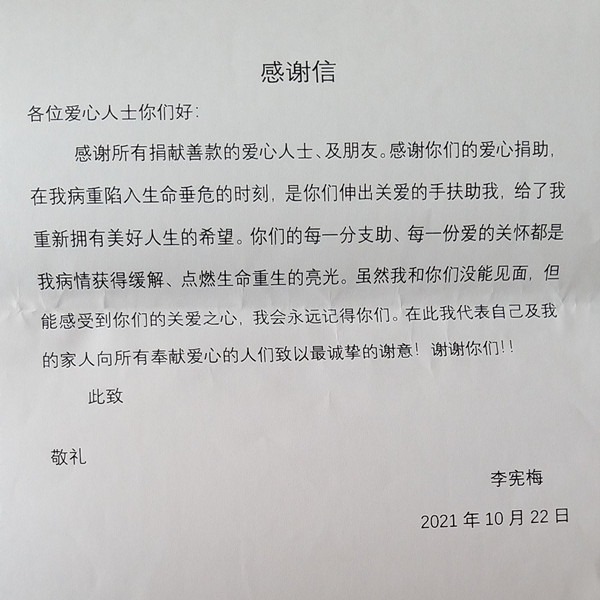 感谢信

各位爱心人士你们好:

感谢所有捐献善款的爱心人士、及朋友。感谢你们的爱心捐助，在我病重陷入生命垂危的时刻，是你们伸出关爱的手扶助我，给了我重新拥有美好人生的希望。你们的每一分支助、每一份爱的关怀都是我病情获得缓解、点燃生命重生的亮光。虽然我和你们没能见面，但能感受到你们的关爱之心，我会永远记得你们。在此我代表自己及我的家人向所有奉献爱心的人们致以最诚挚的谢意！谢谢你们!!

此致

敬礼

李宪梅

2021 年 10 月 22 日